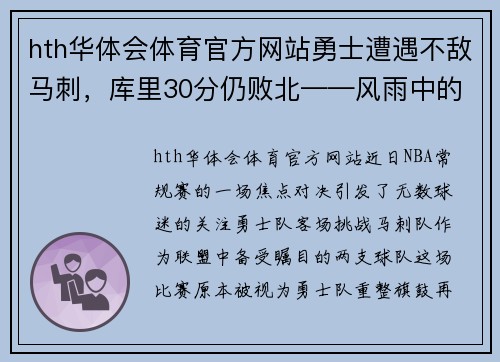 hth华体会体育官方网站勇士遭遇不敌马刺，库里30分仍败北——风雨中的

hth华体会体育官方网站近日NBA常规赛的一场焦点对决引发了无数球迷的关注勇士队客场挑战马刺队作为联盟中备受瞩目的两支球队这场比赛原本被视为勇士队重整旗鼓再